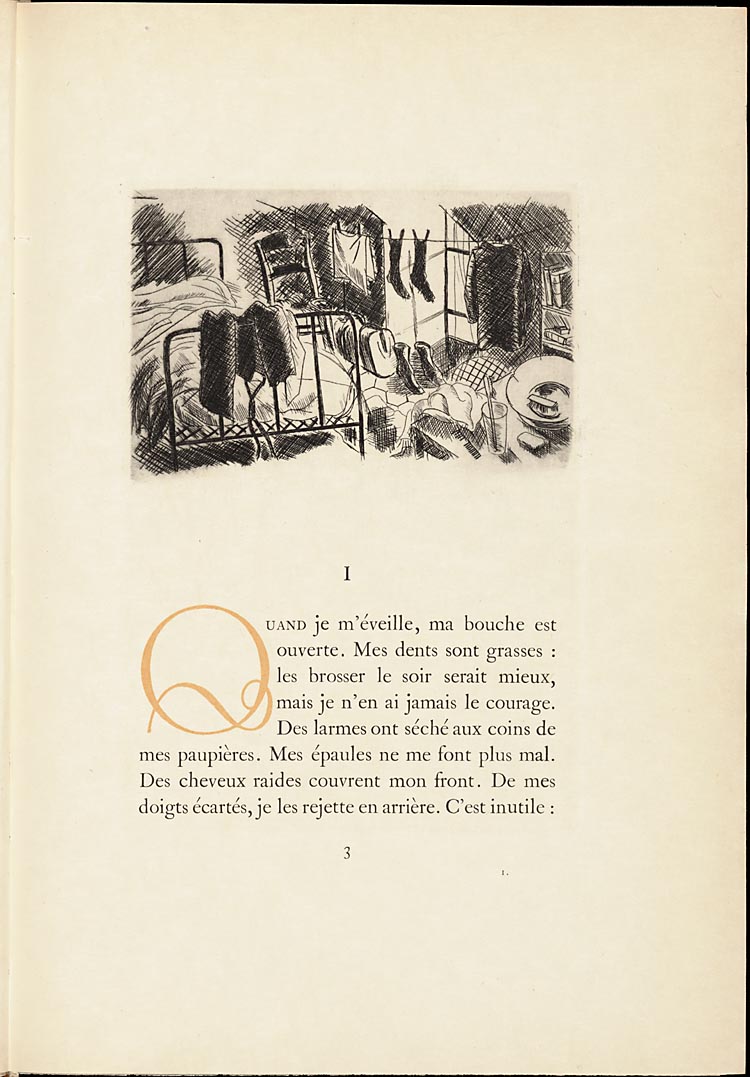 I

QUAND je m'éveille, ma bouche est ouverte. Mes dents sont grasses : les brosser le soir serait mieux, mais je n'en ai jamais le courage. Des larmes ont séché aux coins de mes paupières. Mes épaules ne me font plus mal. Des cheveux raides couvrent mon front. De mes doigts écartés, je les rejette en arrière. C'est inutile :

3

1.